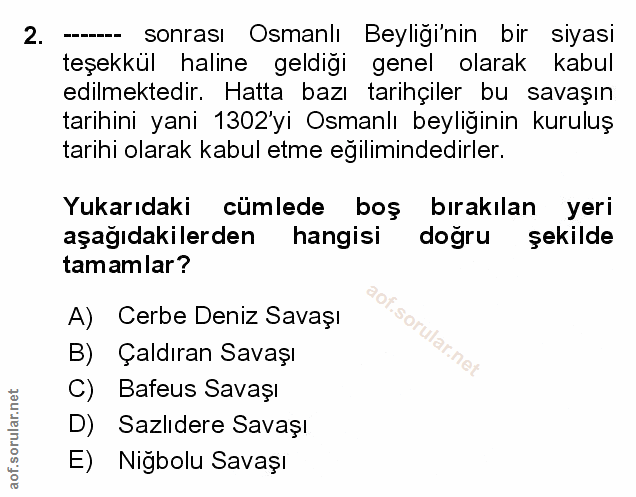 2. ------- sonrası Osmanlı Beyliği'nin bir siyasi teşekkül haline geldiği genel olarak kabul edilmektedir. Hatta bazı tarihçiler bu savaşın tarihini yani 1302'yi Osmanlı beyliğinin kuruluş tarihi olarak kabul etme eğilimindedirler.

Yukarıdaki cümlede boş bırakılan yeri aşağıdakilerden hangisi doğru şekilde tamamlar?

aof.sorular.net

A) Cerbe Deniz Savaşı
B) Çaldıran Savaşı
C) Bafeus Savaşı
D) Sazlıdere Savaşı
E) Niğbolu Savaşı

aof.sorular.net